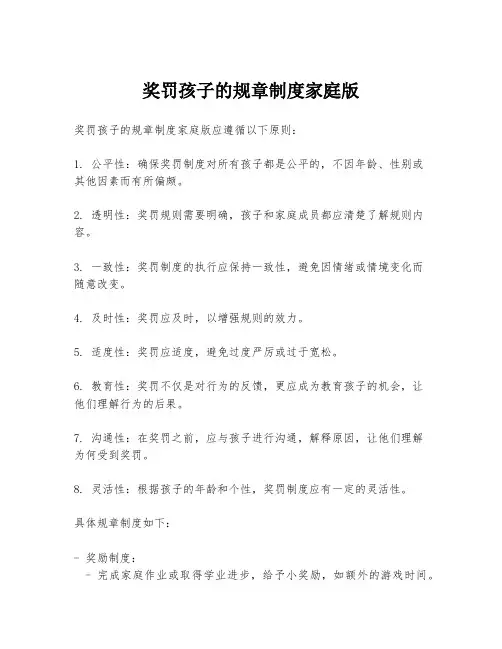 奖罚孩子的规章制度家庭版

奖罚孩子的规章制度家庭版应遵循以下原则：

1. 公平性：确保奖罚制度对所有孩子都是公平的，不因年龄、性别或其他因素而有所偏颇。

2. 透明性：奖罚规则需要明确，孩子和家庭成员都应清楚了解规则内容。

3. 一致性：奖罚制度的执行应保持一致性，避免因情绪或情境变化而随意改变。

4. 及时性：奖罚应及时，以增强规则的效力。

5. 适度性：奖罚应适度，避免过度严厉或过于宽松。

6. 教育性：奖罚不仅是对行为的反馈，更应成为教育孩子的机会，让他们理解行为的后果。

7. 沟通性：在奖罚之前，应与孩子进行沟通，解释原因，让他们理解为何受到奖罚。

8. 灵活性：根据孩子的年龄和个性，奖罚制度应有一定的灵活性。

具体规章制度如下：

- 奖励制度：
 - 完成家庭作业或取得学业进步，给予小奖励，如额外的游戏时间。